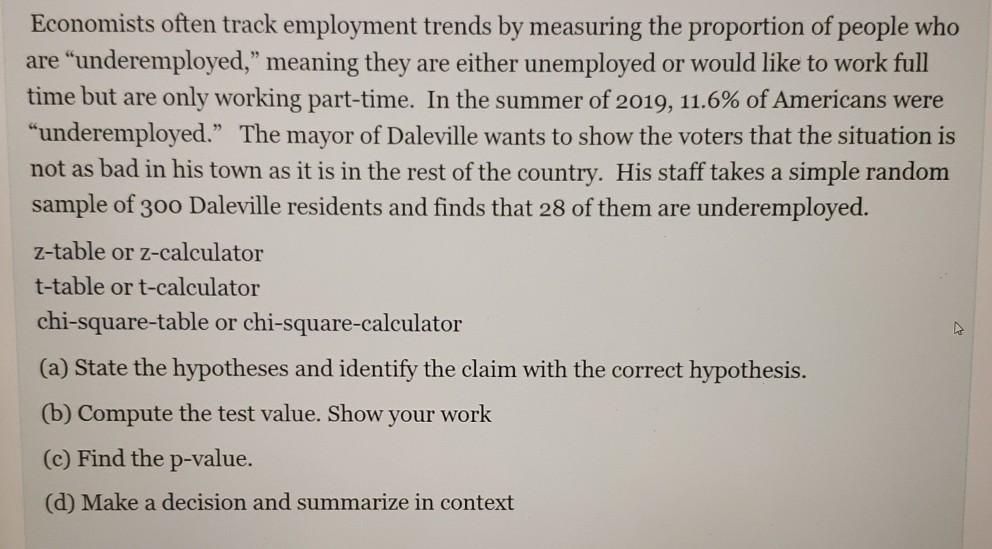 Economists often track employment trends by measuring the proportion of people who are "underemployed," meaning they are either unemployed or would like to work full time but are only working part-time. In the summer of 2019, 11.6% of Americans were "underemployed." The mayor of Daleville wants to show the voters that the situation is not as bad in his town as it is in the rest of the country. His staff takes a simple random sample of 300 Daleville residents and finds that 28 of them are underemployed.

z-table or z-calculator
t-table or t-calculator
chi-square-table or chi-square-calculator

(a) State the hypotheses and identify the claim with the correct hypothesis.

(b) Compute the test value. Show your work

(c) Find the p-value.

(d) Make a decision and summarize in context